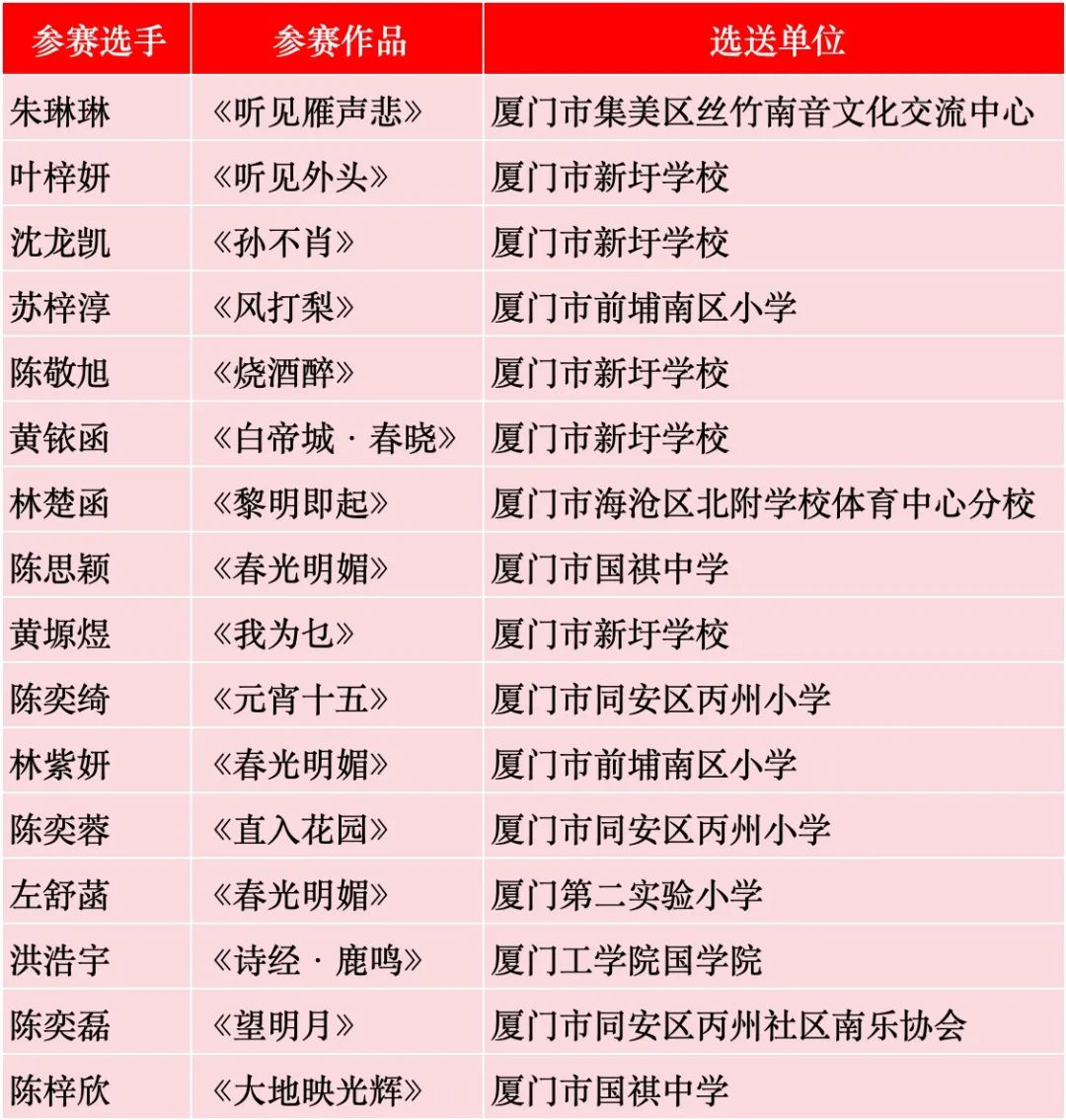 | 参赛选手 | 参赛作品 | 选送单位 |
|---|---|---|
| 朱琳琳 | 《听见雁声悲》 | 厦门市集美区丝竹南音文化交流中心 |
| 叶梓妍 | 《听见外头》 | 厦门市新圩学校 |
| 沈龙凯 | 《孙不肖》 | 厦门市新圩学校 |
| 苏梓淳 | 《风打梨》 | 厦门市前埔南区小学 |
| 陈敬旭 | 《烧酒醉》 | 厦门市新圩学校 |
| 黄铱函 | 《白帝城 · 春晓》 | 厦门市新圩学校 |
| 林楚函 | 《黎明即起》 | 厦门市海沧区北附学校体育中心分校 |
| 陈思颖 | 《春光明媚》 | 厦门市国祺中学 |
| 黄塬煜 | 《我为乜》 | 厦门市新圩学校 |
| 陈奕绮 | 《元宵十五》 | 厦门市同安区丙州小学 |
| 林紫妍 | 《春光明媚》 | 厦门市前埔南区小学 |
| 陈奕蓉 | 《直入花园》 | 厦门市同安区丙州小学 |
| 左舒菡 | 《春光明媚》 | 厦门第二实验小学 |
| 洪浩宇 | 《诗经 · 鹿鸣》 | 厦门工学院国学院 |
| 陈奕磊 | 《望明月》 | 厦门市同安区丙州社区南乐协会 |
| 陈梓欣 | 《大地映光辉》 | 厦门市国祺中学 |